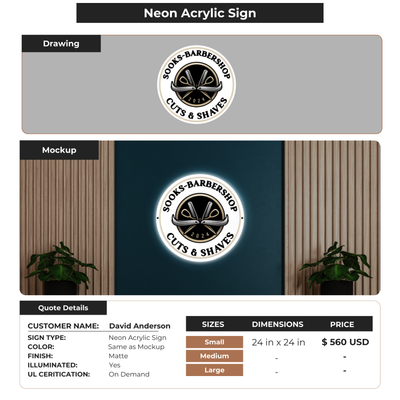 Neon Acrylic Sign

Drawing

SOOKS-BARBERSHOP
2024
CUTS & SHAVES

Mockup

SOOKS-BARBERSHOP
2024
CUTS & SHAVES

Quote Details

CUSTOMER NAME: David Anderson
SIGN TYPE: Neon Acrylic Sign
COLOR: Same as Mockup
FINISH: Matte
ILLUMINATED: Yes
UL CERITICATION: On Demand

| SIZES | DIMENSIONS | PRICE |
|---|---|---|
| Small | 24 in x 24 in | $ 560 USD |
| Medium | - | - |
| Large | - | - |